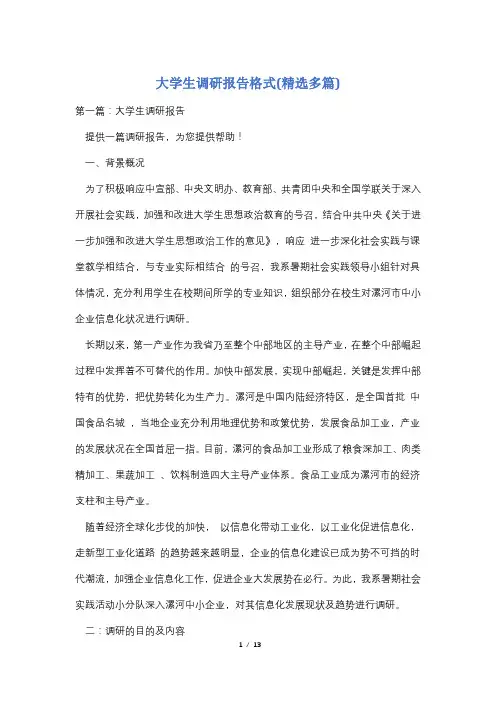 大学生调研报告格式(精选多篇)

第一篇：大学生调研报告

提供一篇调研报告，为您提供帮助！

一、背景概况

为了积极响应中宣部、中央文明办、教育部、共青团中央和全国学联关于深入开展社会实践，加强和改进大学生思想政治教育的号召，结合中共中央《关于进一步加强和改进大学生思想政治工作的意见》，响应 进一步深化社会实践与课堂教学相结合，与专业实际相结合 的号召，我系暑期社会实践领导小组针对具体情况，充分利用学生在校期间所学的专业知识，组织部分在校生对漯河市中小企业信息化状况进行调研。

长期以来，第一产业作为我省乃至整个中部地区的主导产业，在整个中部崛起过程中发挥着不可替代的作用。加快中部发展，实现中部崛起，关键是发挥中部特有的优势，把优势转化为生产力。漯河是中国内陆经济特区，是全国首批 中国食品名城 ，当地企业充分利用地理优势和政策优势，发展食品加工业，产业的发展状况在全国首屈一指。目前，漯河的食品加工业形成了粮食深加工、肉类精加工、果蔬加工 、饮料制造四大主导产业体系。食品工业成为漯河市的经济支柱和主导产业。

随着经济全球化步伐的加快， 以信息化带动工业化，以工业化促进信息化，走新型工业化道路 的趋势越来越明显，企业的信息化建设已成为势不可挡的时代潮流，加强企业信息化工作，促进企业大发展势在必行。为此，我系暑期社会实践活动小分队深入漯河中小企业，对其信息化发展现状及趋势进行调研。

二：调研的目的及内容

1 / 13